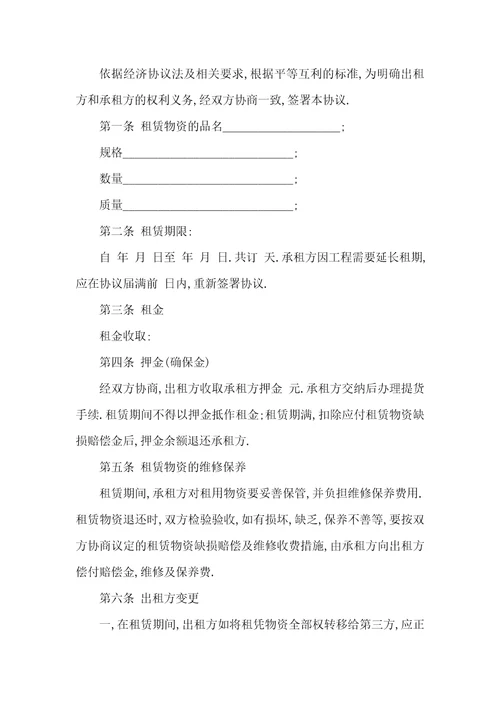 依据经济协议法及相关要求,根据平等互利的标准,为明确出租方和承租方的权利义务,经双方协商一致,签署本协议.

第一条 租赁物资的品名____________________;

规格______________________________;

数量______________________________;

质量______________________________;

第二条 租赁期限:

自 年 月 日至 年 月 日.共订 天.承租方因工程需要延长租期,应在协议届满前 日内,重新签署协议.

第三条 租金

租金收取:

第四条 押金(确保金)

经双方协商,出租方收取承租方押金 元.承租方交纳后办理提货手续.租赁期间不得以押金抵作租金;租赁期满,扣除应付租赁物资缺损赔偿金后,押金余额退还承租方.

第五条 租赁物资的维修保养

租赁期间,承租方对租用物资要妥善保管,并负担维修保养费用.租赁物资退还时,双方检验验收,如有损坏,缺乏,保养不善等,要按双方协商议定的租赁物资缺损赔偿及维修收费措施,由承租方向出租方偿付赔偿金,维修及保养费.

第六条 出租方变更

一,在租赁期间,出租方如将租凭物资全部权转移给第三方,应正